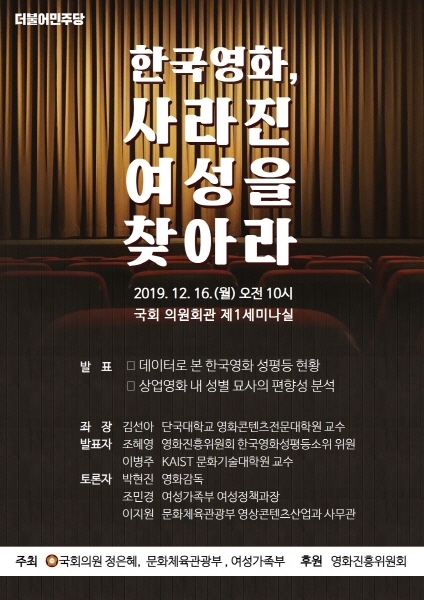 더불어민주당

한국영화,
사라진
여성을
찾아라

2019. 12. 16.(월) 오전 10시
국회 의원회관 제1세미나실

발 표 ☐ 데이터로 본 한국영화 성평등 현황
☐ 상업영화 내 성별 묘사의 편향성 분석

좌 장 김선아 단국대학교 영화콘텐츠전문대학원 교수
발표자 조혜영 영화진흥위원회 한국영화성평등소위 위원
이병주 KAIST 문화기술대학원 교수
토론자 박현진 영화감독
조민경 여성가족부 여성정책과장
이지원 문화체육관광부 영상콘텐츠산업과 사무관

주최 국회의원 정은혜, 문화체육관광부, 여성가족부 후원 영화진흥위원회